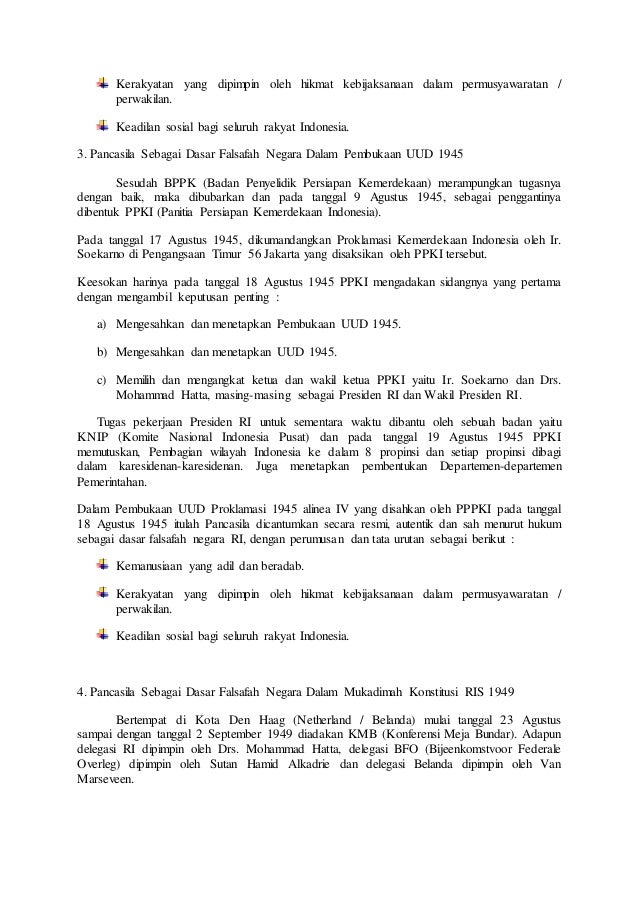 Kerakyatan yang dipimpin oleh hikmat kebijaksanaan dalam permusyawaratan / perwakilan.

Keadilan sosial bagi seluruh rakyat Indonesia.

3. Pancasila Sebagai Dasar Falsafah Negara Dalam Pembukaan UUD 1945

Sesudah BPPK (Badan Penyelidik Persiapan Kemerdekaan) merampungkan tugasnya dengan baik, maka dibubarkan dan pada tanggal 9 Agustus 1945, sebagai penggantinya dibentuk PPKI (Panitia Persiapan Kemerdekaan Indonesia).

Pada tanggal 17 Agustus 1945, dikumandangkan Proklamasi Kemerdekaan Indonesia oleh Ir. Soekarno di Pengangsaan Timur 56 Jakarta yang disaksikan oleh PPKI tersebut.

Keesokan harinya pada tanggal 18 Agustus 1945 PPKI mengadakan sidangnya yang pertama dengan mengambil keputusan penting :

a) Mengesahkan dan menetapkan Pembukaan UUD 1945.

b) Mengesahkan dan menetapkan UUD 1945.

c) Memilih dan mengangkat ketua dan wakil ketua PPKI yaitu Ir. Soekarno dan Drs. Mohammad Hatta, masing-masing sebagai Presiden RI dan Wakil Presiden RI.

Tugas pekerjaan Presiden RI untuk sementara waktu dibantu oleh sebuah badan yaitu KNIP (Komite Nasional Indonesia Pusat) dan pada tanggal 19 Agustus 1945 PPKI memutuskan, Pembagian wilayah Indonesia ke dalam 8 propinsi dan setiap propinsi dibagi dalam karesidenan-karesidenan. Juga menetapkan pembentukan Departemen-departemen Pemerintahan.

Dalam Pembukaan UUD Proklamasi 1945 alinea IV yang disahkan oleh PPPKI pada tanggal 18 Agustus 1945 itulah Pancasila dicantumkan secara resmi, autentik dan sah menurut hukum sebagai dasar falsafah negara RI, dengan perumusan dan tata urutan sebagai berikut :

Kemanusiaan yang adil dan beradab.

Kerakyatan yang dipimpin oleh hikmat kebijaksanaan dalam permusyawaratan / perwakilan.

Keadilan sosial bagi seluruh rakyat Indonesia.

4. Pancasila Sebagai Dasar Falsafah Negara Dalam Mukadimah Konstitusi RIS 1949

Bertempat di Kota Den Haag (Netherland / Belanda) mulai tanggal 23 Agustus sampai dengan tanggal 2 September 1949 diadakan KMB (Konferensi Meja Bundar). Adapun delegasi RI dipimpin oleh Drs. Mohammad Hatta, delegasi BFO (Bijeenkomstvoor Federale Overleg) dipimpin oleh Sutan Hamid Alkadrie dan delegasi Belanda dipimpin oleh Van Marseveen.